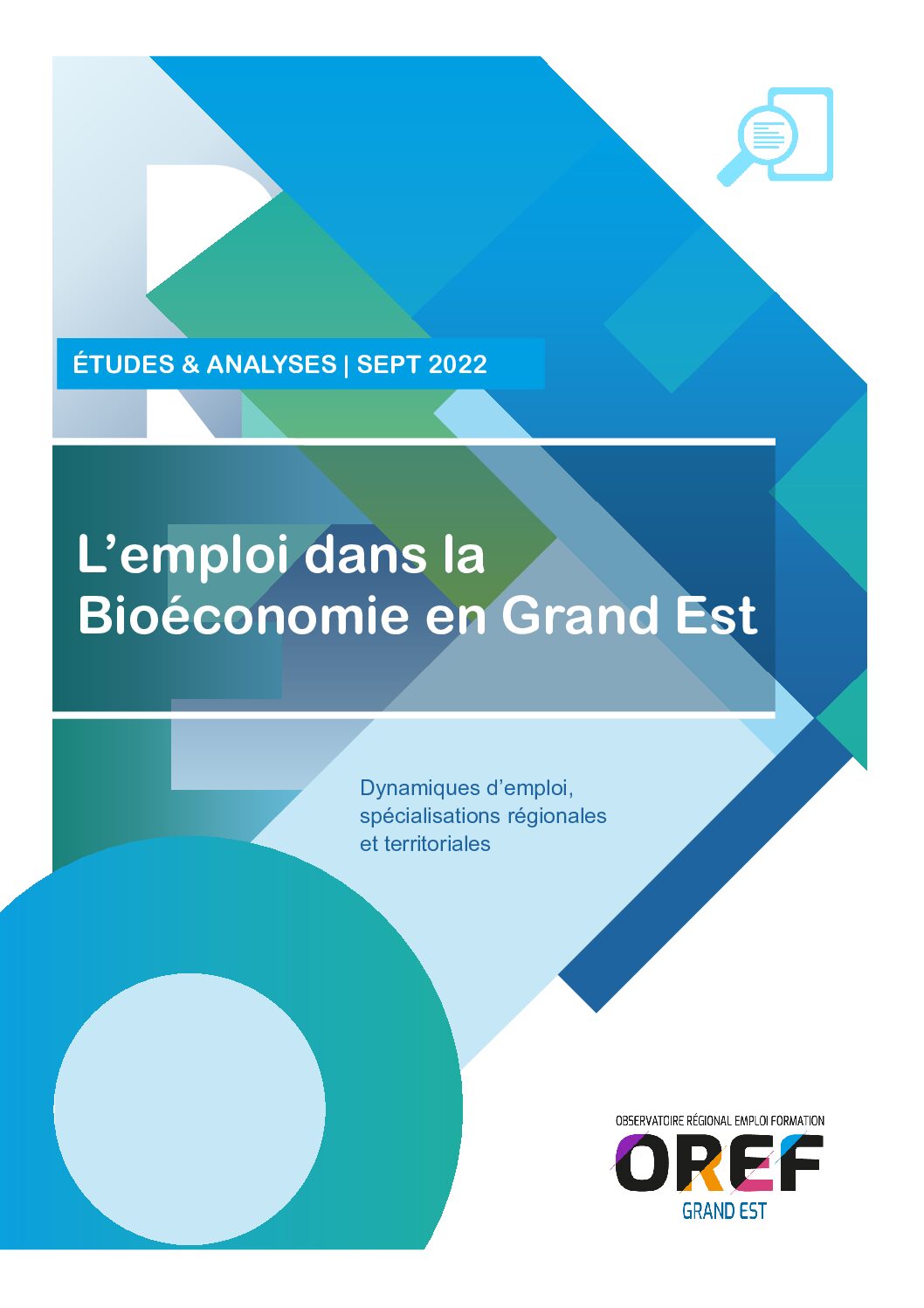 ÉTUDES & ANALYSES | SEPT 2022

L’emploi dans la Bioéconomie en Grand Est

Dynamiques d’emploi, spécialisations régionales et territoriales

OBSERVATOIRE RÉGIONAL EMPLOI FORMATION
OREF
GRAND EST